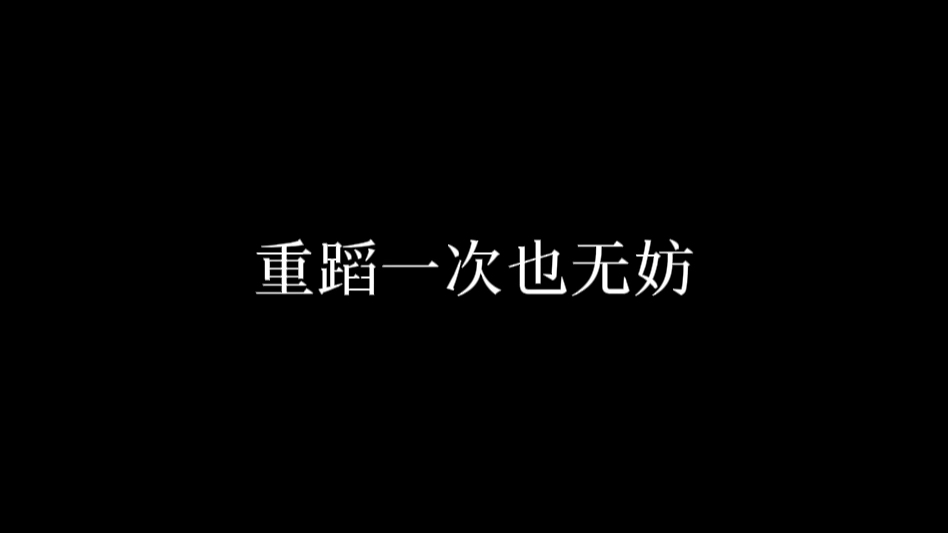 重蹈一次也无妨